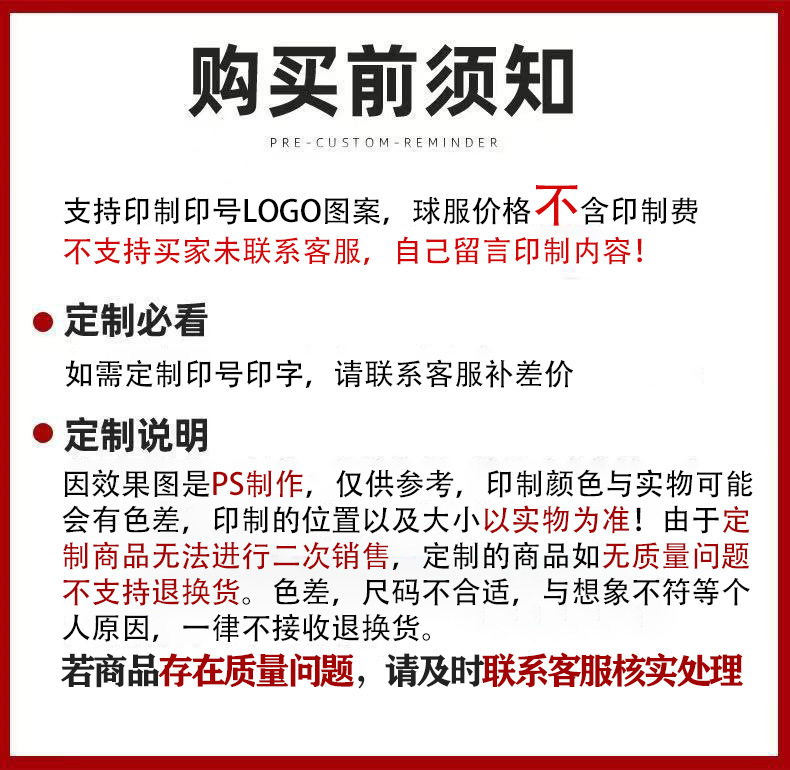 购买前须知

PRE-CUSTOM-REMINDER

支持印制印号LOGO图案，球服价格不含印制费
不支持买家未联系客服，自己留言印制内容！

定制必看

如需定制印号印字，请联系客服补差价

定制说明

因效果图是PS制作，仅供参考，印制颜色与实物可能会有色差，印制的位置以及大小以实物为准！由于定制商品无法进行二次销售，定制的商品如无质量问题不支持退换货。色差，尺码不合适，与想象不符等个人原因，一律不接收退换货。

若商品存在质量问题，请及时联系客服核实处理